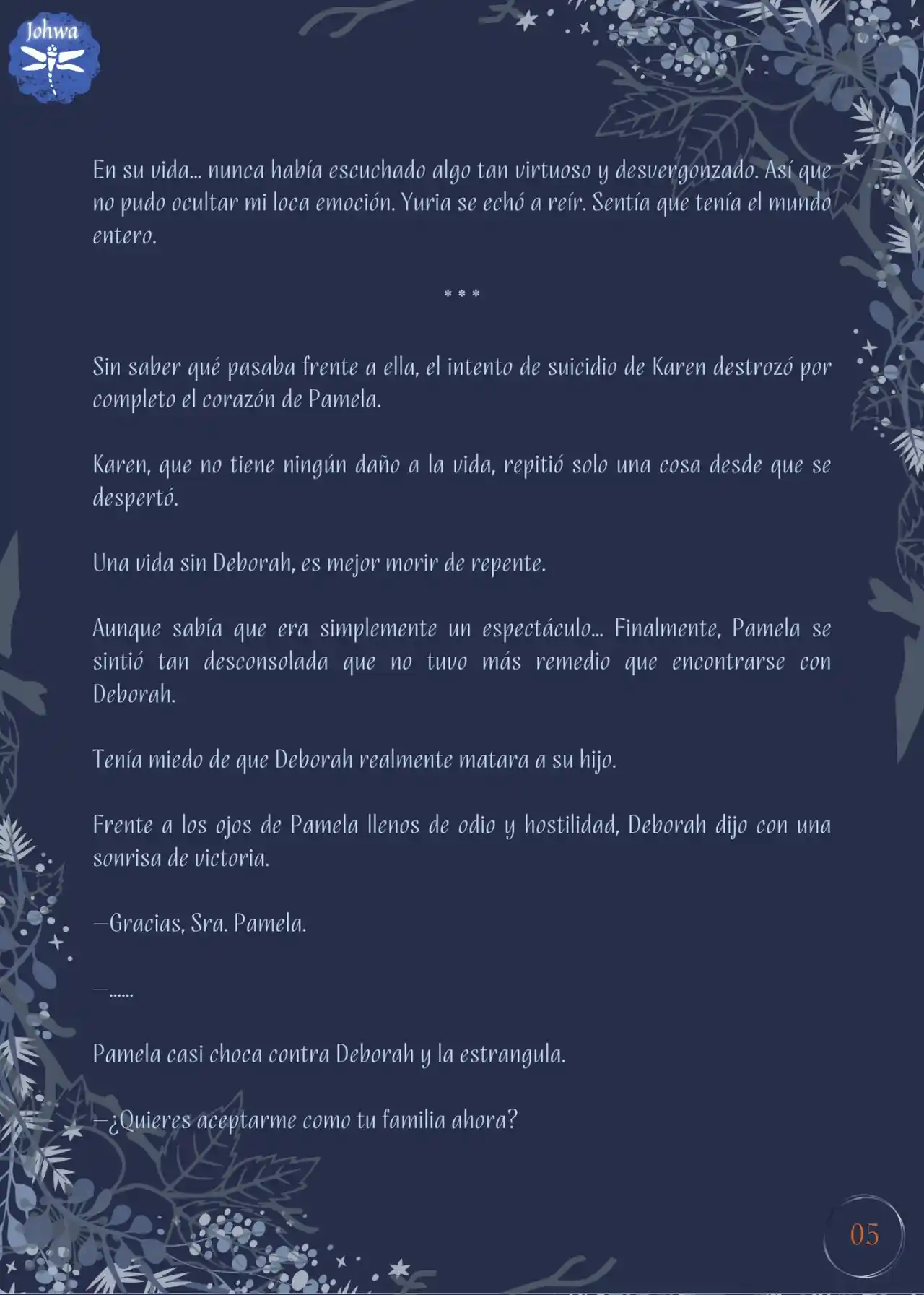 Johwa

En su vida... nunca había escuchado algo tan virtuoso y desvergonzado. Así que no pudo ocultar mi loca emoción. Yuria se echó a reír. Sentía que tenía el mundo entero.

* * *

Sin saber qué pasaba frente a ella, el intento de suicidio de Karen destrozó por completo el corazón de Pamela.

Karen, que no tiene ningún daño a la vida, repitió solo una cosa desde que se despertó.

Una vida sin Deborah, es mejor morir de repente.

Aunque sabía que era simplemente un espectáculo... Finalmente, Pamela se sintió tan desconsolada que no tuvo más remedio que encontrarse con Deborah.

Tenía miedo de que Deborah realmente matara a su hijo.

Frente a los ojos de Pamela llenos de odio y hostilidad, Deborah dijo con una sonrisa de victoria.

—Gracias, Sra. Pamela.

—......

Pamela casi choca contra Deborah y la estrangula.

—¿Quieres aceptarme como tu familia ahora?

05